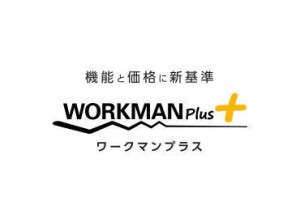 機能と価格に新基準

WORKMAN Plus +

ワークマンプラス